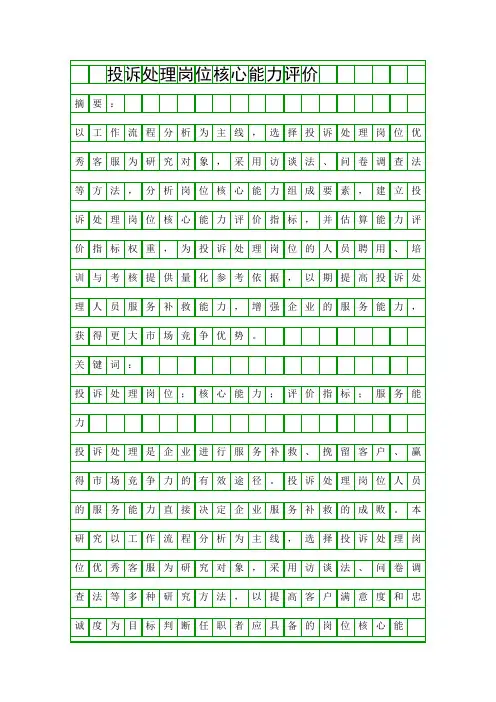 投诉处理岗位核心能力评价

摘要：

以工作流程分析为主线，选择投诉处理岗位优秀客服为研究对象，采用访谈法、问卷调查法等方法，分析岗位核心能力组成要素，建立投诉处理岗位核心能力评价指标，并估算能力评价指标权重，为投诉处理岗位的人员聘用、培训与考核提供量化参考依据，以期提高投诉处理人员服务补救能力，增强企业的服务能力，获得更大市场竞争优势。

关键词：

投诉处理岗位；核心能力；评价指标；服务能力

投诉处理是企业进行服务补救、挽留客户、赢得市场竞争力的有效途径。投诉处理岗位人员的服务能力直接决定企业服务补救的成败。本研究以工作流程分析为主线，选择投诉处理岗位优秀客服为研究对象，采用访谈法、问卷调查法等多种研究方法，以提高客户满意度和忠诚度为目标判断任职者应具备的岗位核心能